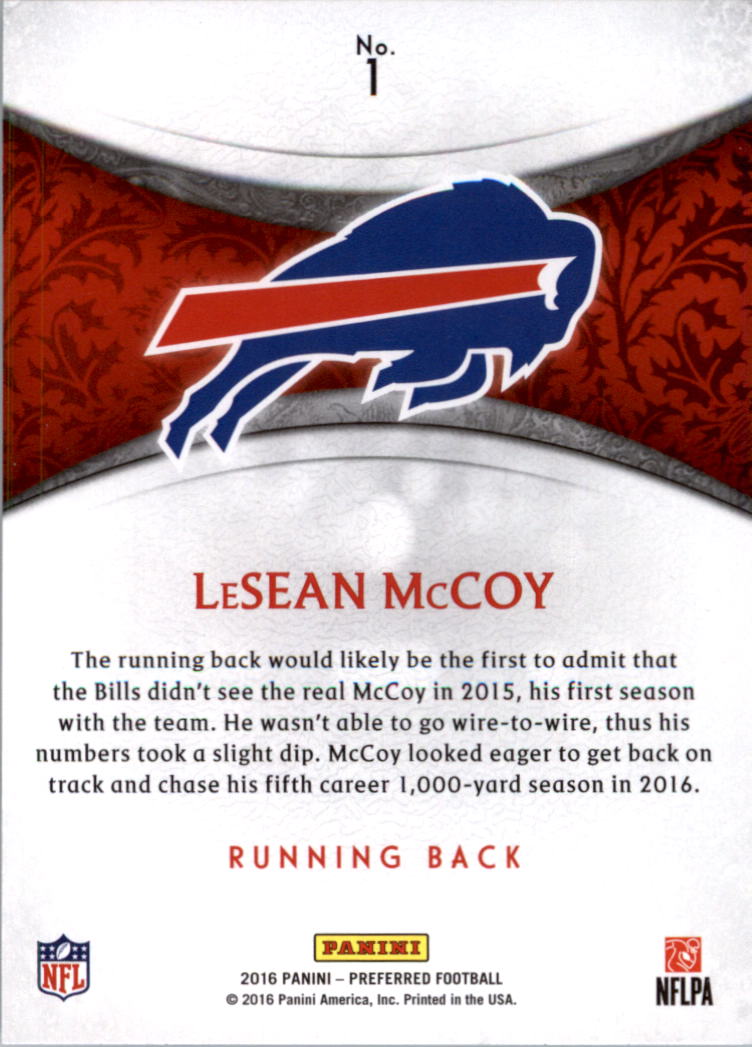 No.
1

LeSEAN McCOY

The running back would likely be the first to admit that the Bills didn't see the real McCoy in 2015, his first season with the team. He wasn't able to go wire-to-wire, thus his numbers took a slight dip. McCoy looked eager to get back on track and chase his fifth career 1,000-yard season in 2016.

RUNNING BACK

NFL

PANINI
2016 PANINI – PREFERRED FOOTBALL
© 2016 Panini America, Inc. Printed in the USA.

NFLPA